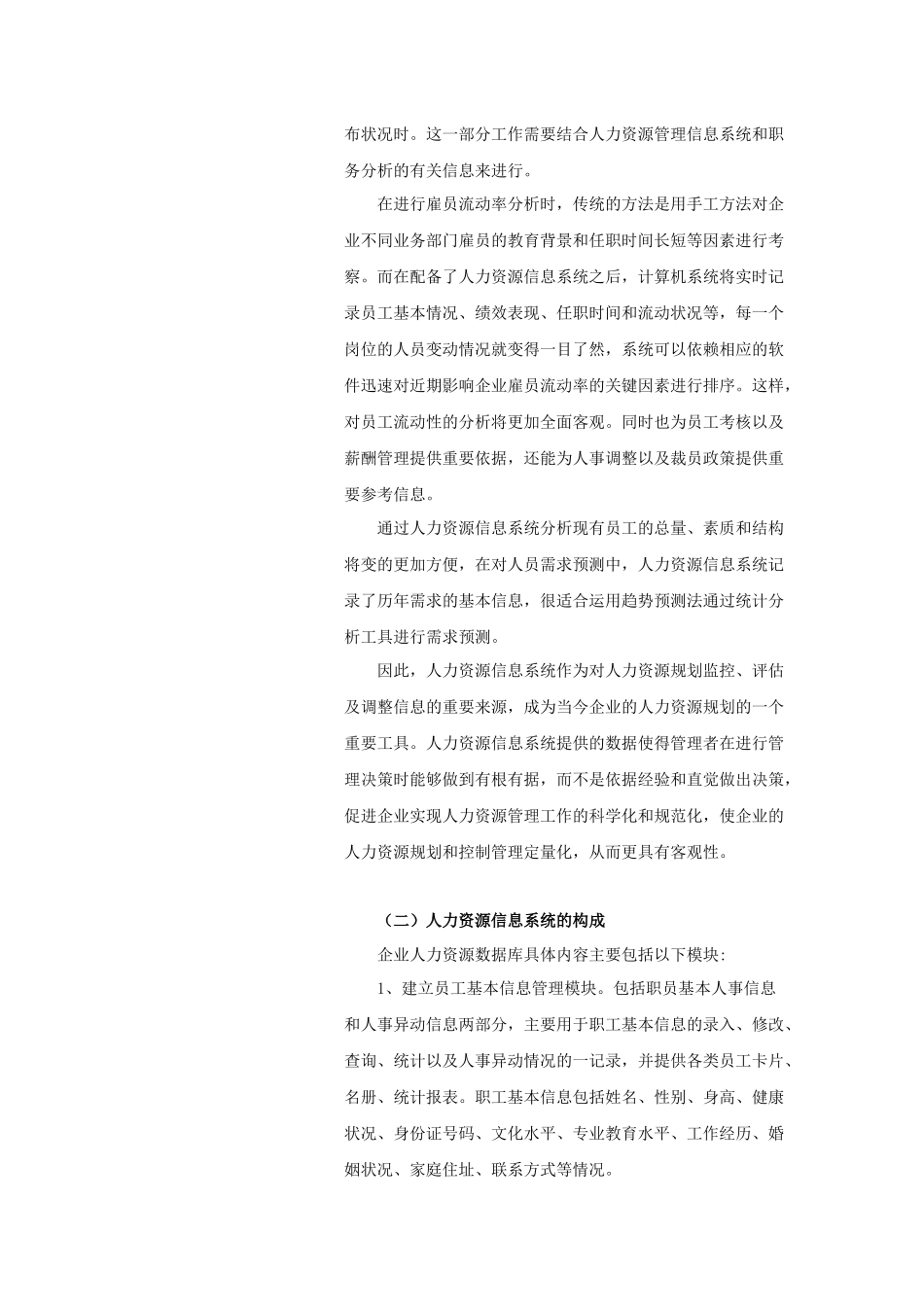 布状况时。这一部分工作需要结合人力资源管理信息系统和职务分析的有关信息来进行。

在进行雇员流动率分析时，传统的方法是用手工方法对企业不同业务部门雇员的教育背景和任职时间长短等因素进行考察。而在配备了人力资源信息系统之后，计算机系统将实时记录员工基本情况、绩效表现、任职时间和流动状况等，每一个岗位的人员变动情况就变得一目了然，系统可以依赖相应的软件迅速对近期影响企业雇员流动率的关键因素进行排序。这样，对员工流动性的分析将更加全面客观。同时也为员工考核以及薪酬管理提供重要依据，还能为人事调整以及裁员政策提供重要参考信息。

通过人力资源信息系统分析现有员工的总量、素质和结构将变的更加方便，在对人员需求预测中，人力资源信息系统记录了历年需求的基本信息，很适合运用趋势预测法通过统计分析工具进行需求预测。

因此，人力资源信息系统作为对人力资源规划监控、评估及调整信息的重要来源，成为当今企业的人力资源规划的一个重要工具。人力资源信息系统提供的数据使得管理者在进行管理决策时能够做到有根有据，而不是依据经验和直觉做出决策，促进企业实现人力资源管理工作的科学化和规范化，使企业的人力资源规划和控制管理定量化，从而更具有客观性。

（二）人力资源信息系统的构成

企业人力资源数据库具体内容主要包括以下模块:

1、建立员工基本信息管理模块。包括职员基本人事信息和人事异动信息两部分，主要用于职工基本信息的录入、修改、查询、统计以及人事异动情况的一记录，并提供各类员工卡片、名册、统计报表。职工基本信息包括姓名、性别、身高、健康状况、身份证号码、文化水平、专业教育水平、工作经历、婚姻状况、家庭住址、联系方式等情况。